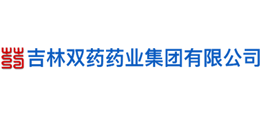 吉林双药药业集团有限公司